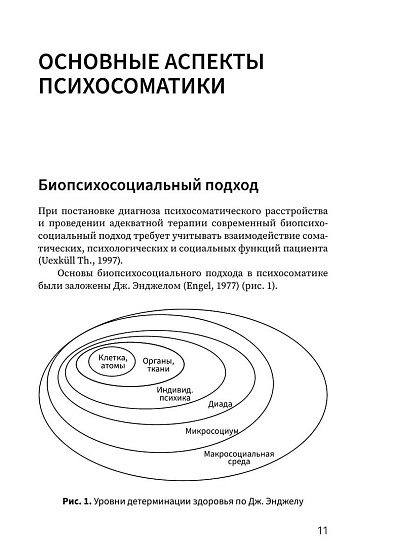 ОСНОВНЫЕ АСПЕКТЫ ПСИХОСОМАТИКИ

Биопсихосоциальный подход

При постановке диагноза психосоматического расстройства и проведении адекватной терапии современный биопсихосоциальный подход требует учитывать взаимодействие соматических, психологических и социальных функций пациента (Uexküll Th., 1997).

Основы биопсихосоциального подхода в психосоматике были заложены Дж. Энджелом (Engel, 1977) (рис. 1).

Клетка, атомы

Органы, ткани

Индивид. психика

Диада

Микросоциум

Макросоциальная среда

Рис. 1. Уровни детерминации здоровья по Дж. Энджелу

11